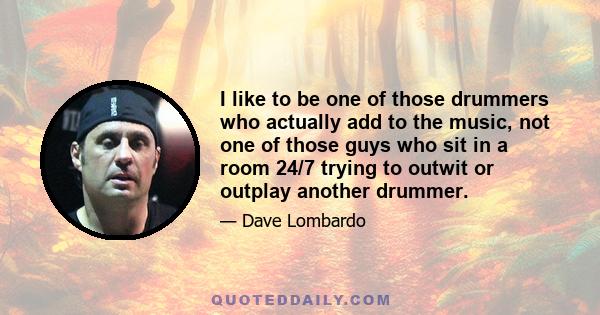 I like to be one of those drummers who actually add to the music, not one of those guys who sit in a room 24/7 trying to outwit or outplay another drummer.

— Dave Lombardo

QUOTEDDAILY.COM